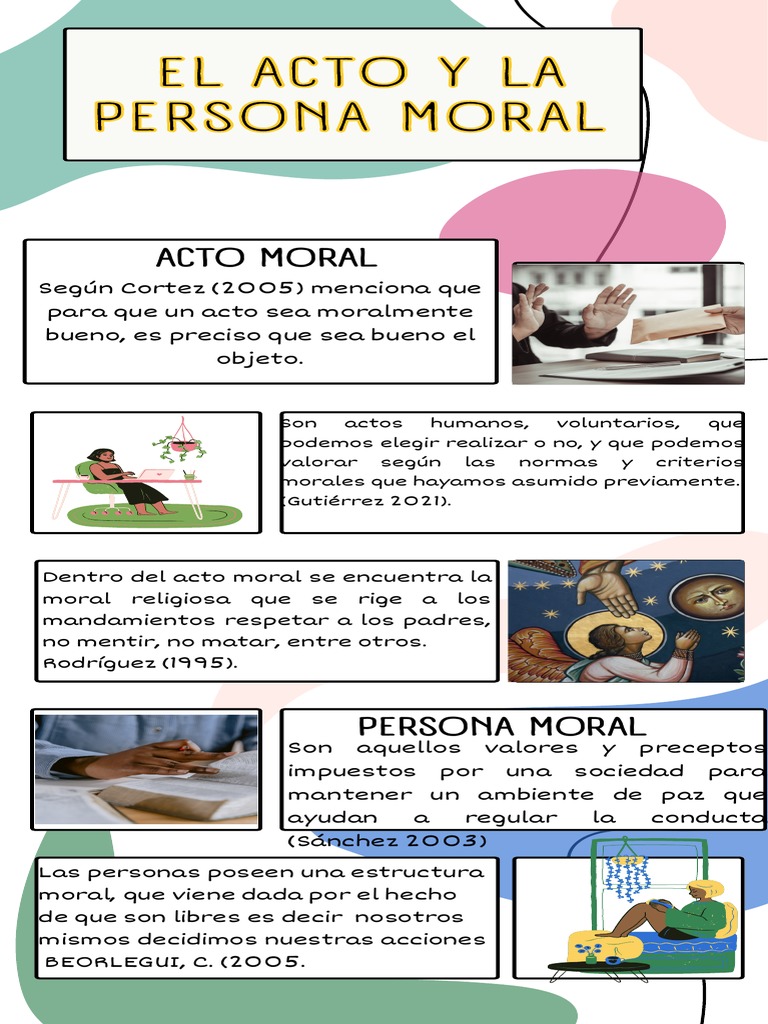 EL ACTO Y LA PERSONA MORAL

ACTO MORAL

Según Cortez (2005) menciona que para que un acto sea moralmente bueno, es preciso que sea bueno el objeto.

Son actos humanos, voluntarios, que podemos elegir realizar o no, y que podemos valorar según las normas y criterios morales que hayamos asumido previamente. (Gutiérrez 2021).

Dentro del acto moral se encuentra la moral religiosa que se rige a los mandamientos respetar a los padres, no mentir, no matar, entre otros. Rodríguez (1995).

PERSONA MORAL

Son aquellos valores y preceptos impuestos por una sociedad para mantener un ambiente de paz que ayudan a regular la conducta (Sánchez 2003)

Las personas poseen una estructura moral, que viene dada por el hecho de que son libres es decir nosotros mismos decidimos nuestras acciones BEORLEGUI, C. (2005.